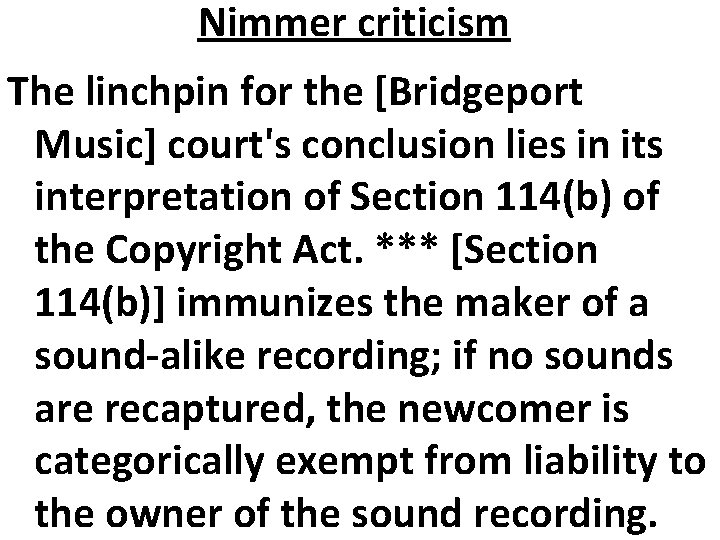 Nimmer criticism

The linchpin for the [Bridgeport Music] court's conclusion lies in its interpretation of Section 114(b) of the Copyright Act. *** [Section 114(b)] immunizes the maker of a sound-alike recording; if no sounds are recaptured, the newcomer is categorically exempt from liability to the owner of the sound recording.